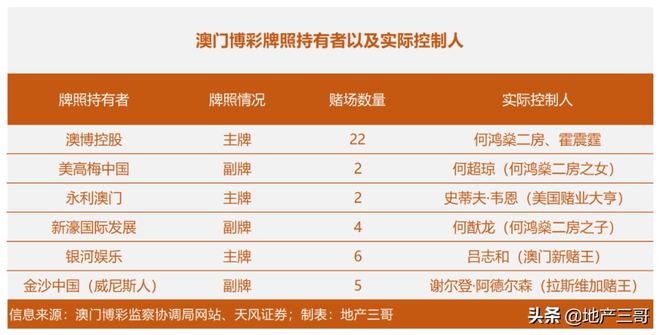 澳门博彩牌照持有者以及实际控制人

| 牌照持有者 | 牌照情况 | 赌场数量 | 实际控制人 |
|---|---|---|---|
| 澳博控股 | 主牌 | 22 | 何鸿燊二房、霍震霆 |
| 美高梅中国 | 副牌 | 2 | 何超琼（何鸿燊二房之女） |
| 永利澳门 | 主牌 | 2 | 史蒂夫·韦恩（美国赌业大亨） |
| 新濠国际发展 | 副牌 | 4 | 何猷龙（何鸿燊二房之子） |
| 银河娱乐 | 主牌 | 6 | 吕志和（澳门新赌王） |
| 金沙中国（威尼斯人） | 副牌 | 5 | 谢尔登·阿德尔森（拉斯维加赌王） |

信息来源：澳门博彩监察协调局网站、天风证券；制表：地产三哥

头条 @地产三哥